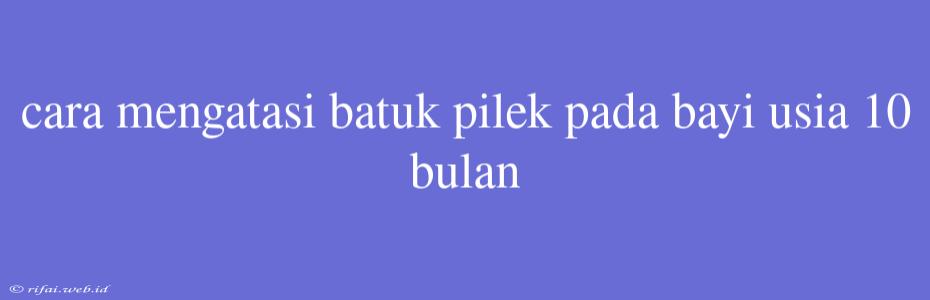 cara mengatasi batuk pilek pada bayi usia 10 bulan

© rifai.web.id